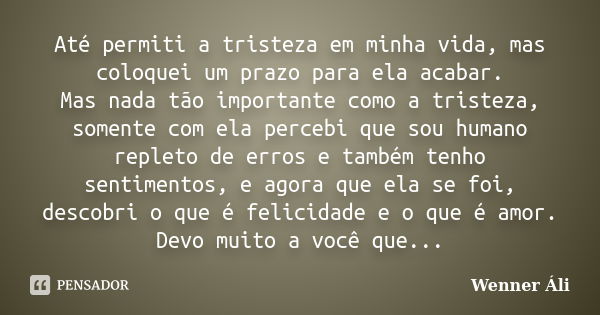 Até permiti a tristeza em minha vida, mas coloquei um prazo para ela acabar.
Mas nada tão importante como a tristeza, somente com ela percebi que sou humano repleto de erros e também tenho sentimentos, e agora que ela se foi, descobri o que é felicidade e o que é amor.
Devo muito a você que...

PENSADOR

Wenner Áli